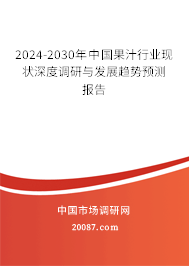 2024-2030年中国果汁行业现状深度调研与发展趋势预测报告

中国市场调研网

20087.com